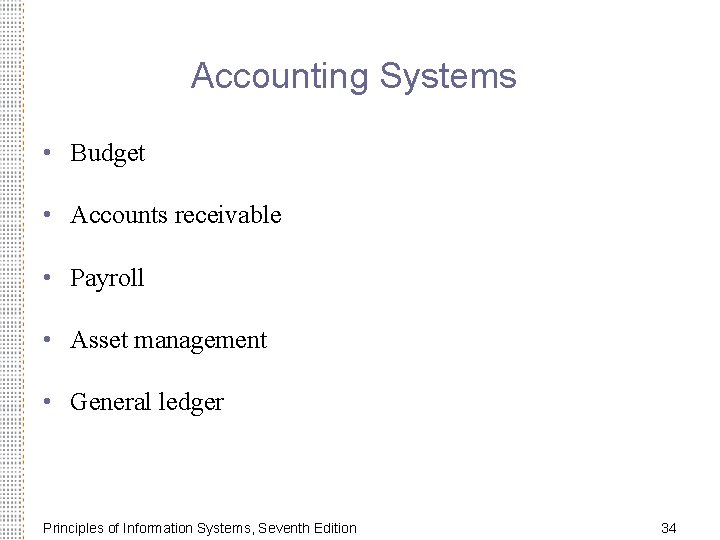 Accounting Systems

• Budget

• Accounts receivable

• Payroll

• Asset management

• General ledger

Principles of Information Systems, Seventh Edition

34